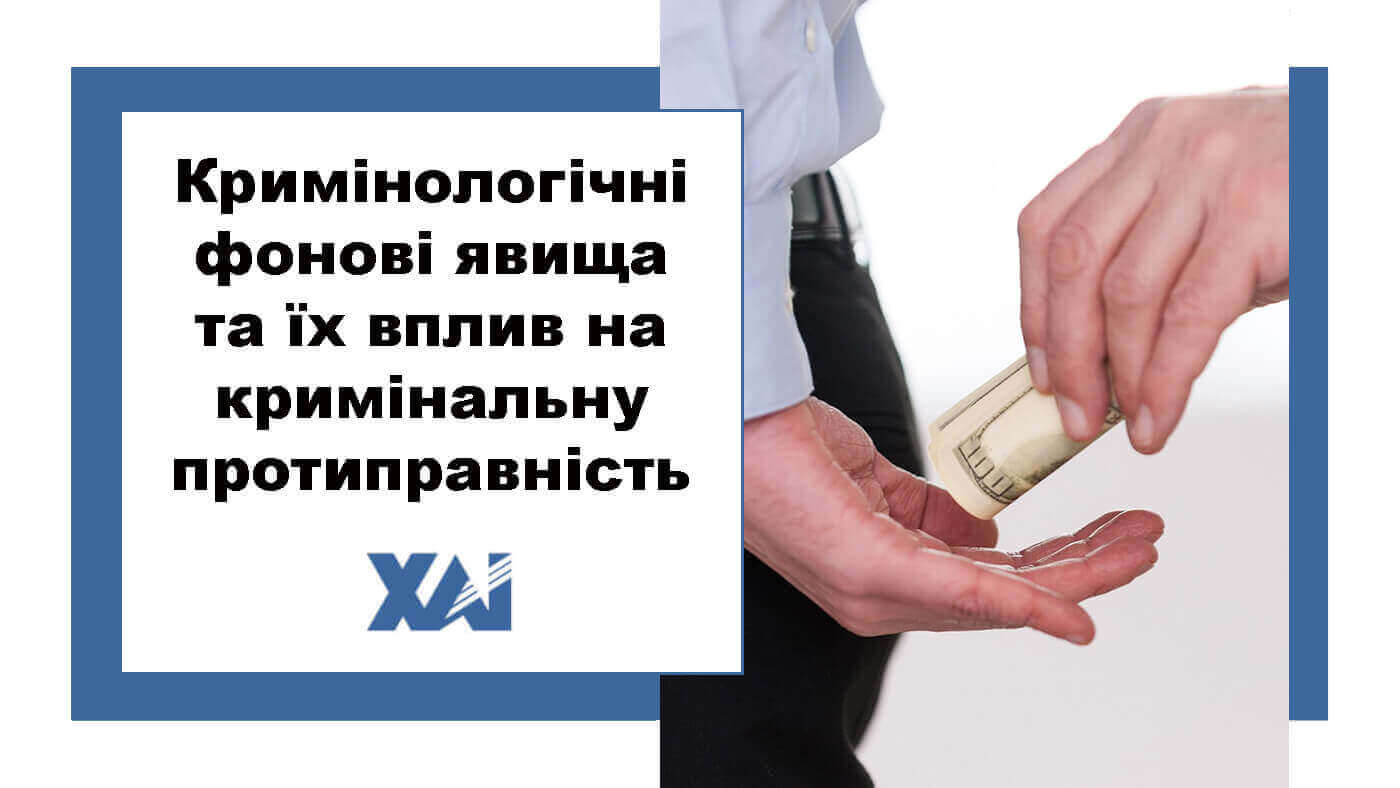 Кримінологічні фонові явища та їх вплив на кримінальну протиправність

ХАІ